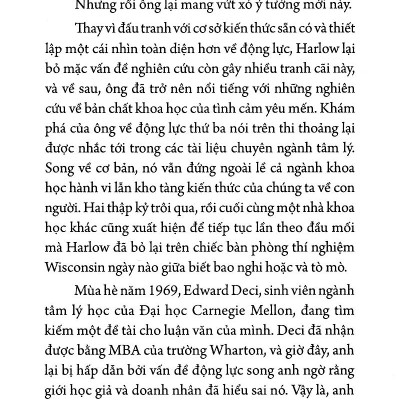 Nhưng rồi ông lại mang vứt xó ý tưởng mới này.

Thay vì đấu tranh với cơ sở kiến thức sẵn có và thiết lập một cái nhìn toàn diện hơn về động lực, Harlow lại bỏ mặc vấn đề nghiên cứu còn gây nhiều tranh cãi này, và về sau, ông đã trở nên nổi tiếng với những nghiên cứu về bản chất khoa học của tình cảm yêu mến. Khám phá của ông về động lực thứ ba nói trên thi thoảng lại được nhắc tới trong các tài liệu chuyên ngành tâm lý. Song về cơ bản, nó vẫn đứng ngoài lề cả ngành khoa học hành vi lẫn kho tàng kiến thức của chúng ta về con người. Hai thập kỷ trôi qua, rồi cuối cùng một nhà khoa học khác cũng xuất hiện để tiếp tục lần theo đầu mối mà Harlow đã bỏ lại trên chiếc bàn phòng thí nghiệm Wisconsin ngày nào giữa biết bao nghi hoặc và tò mò.

Mùa hè năm 1969, Edward Deci, sinh viên ngành tâm lý học của Đại học Carnegie Mellon, đang tìm kiếm một đề tài cho luận văn của mình. Deci đã nhận được bằng MBA của trường Wharton, và giờ đây, anh lại bị hấp dẫn bởi vấn đề động lực song anh ngờ rằng giới học giả và doanh nhân đã hiểu sai nó. Vậy là, anh